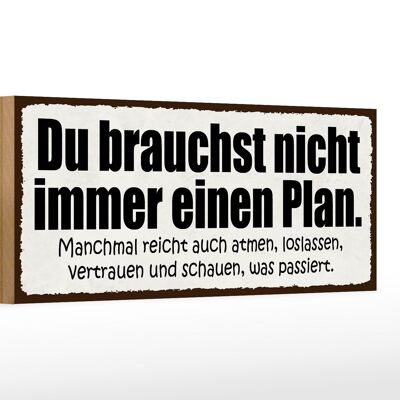 Du brauchst nicht immer einen Plan.

Manchmal reicht auch atmen, loslassen, vertrauen und schauen, was passiert.